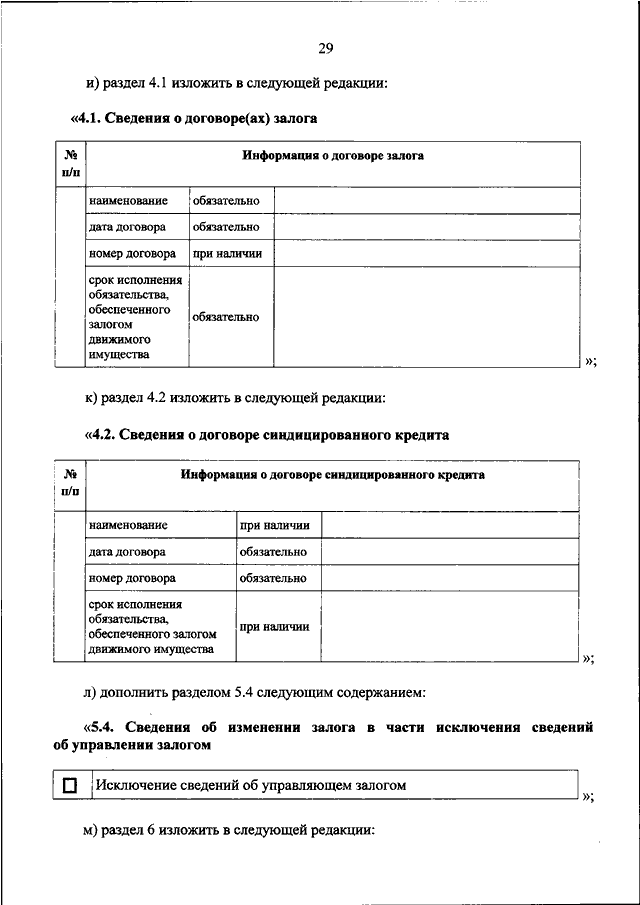 29

и) раздел 4.1 изложить в следующей редакции:

«4.1. Сведения о договоре(ах) залога

| № п/п | Информация о договоре залога | | |
|---|---|---|---|
| | наименование | обязательно | |
| | дата договора | обязательно | |
| | номер договора | при наличии | |
| | срок исполнения обязательства, обеспеченного залогом движимого имущества | обязательно | |

»;

к) раздел 4.2 изложить в следующей редакции:

«4.2. Сведения о договоре синдицированного кредита

| № п/п | Информация о договоре синдицированного кредита | | |
|---|---|---|---|
| | наименование | при наличии | |
| | дата договора | обязательно | |
| | номер договора | обязательно | |
| | срок исполнения обязательства, обеспеченного залогом движимого имущества | при наличии | |

»;

л) дополнить разделом 5.4 следующим содержанием:

«5.4. Сведения об изменении залога в части исключения сведений об управлении залогом

| ☐ | Исключение сведений об управляющем залогом |
|---|---|

»;

м) раздел 6 изложить в следующей редакции: